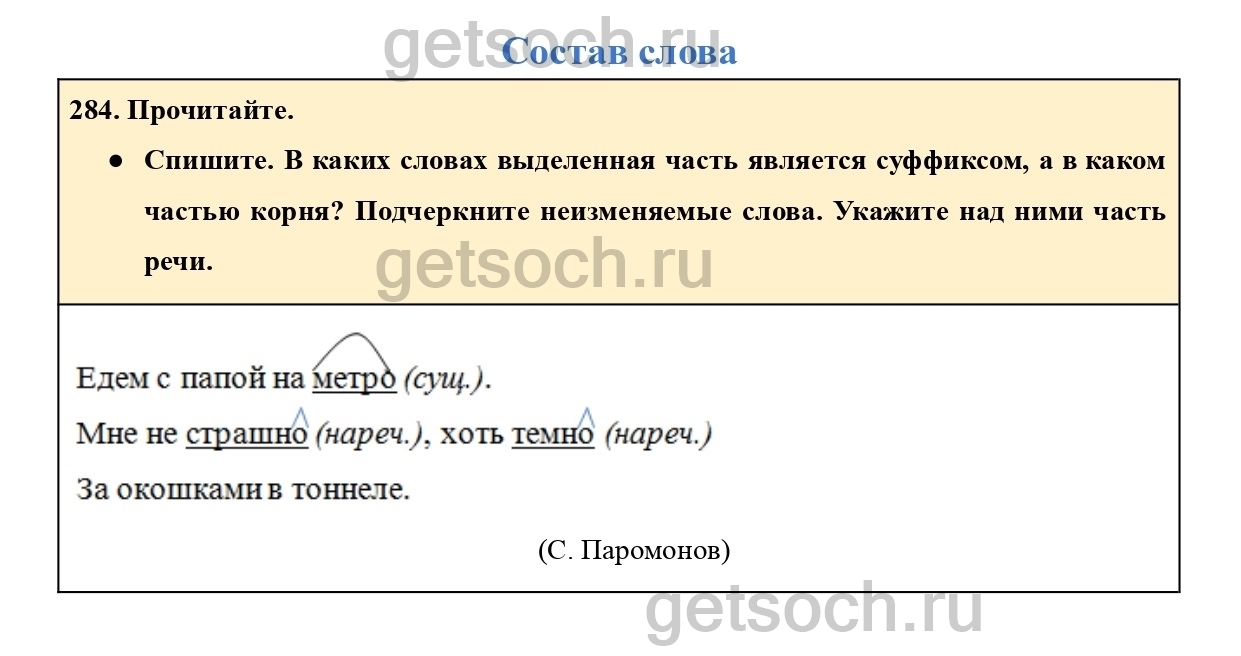 Состав слова

284. Прочитайте.

• Спишите. В каких словах выделенная часть является суффиксом, а в каком частью корня? Подчеркните неизменяемые слова. Укажите над ними часть речи.

Едем с папой на метро (сущ.).

Мне не страшно (нареч.), хоть темно (нареч.)

За окошками в тоннеле.

(С. Паромонов)

getsoch.ru